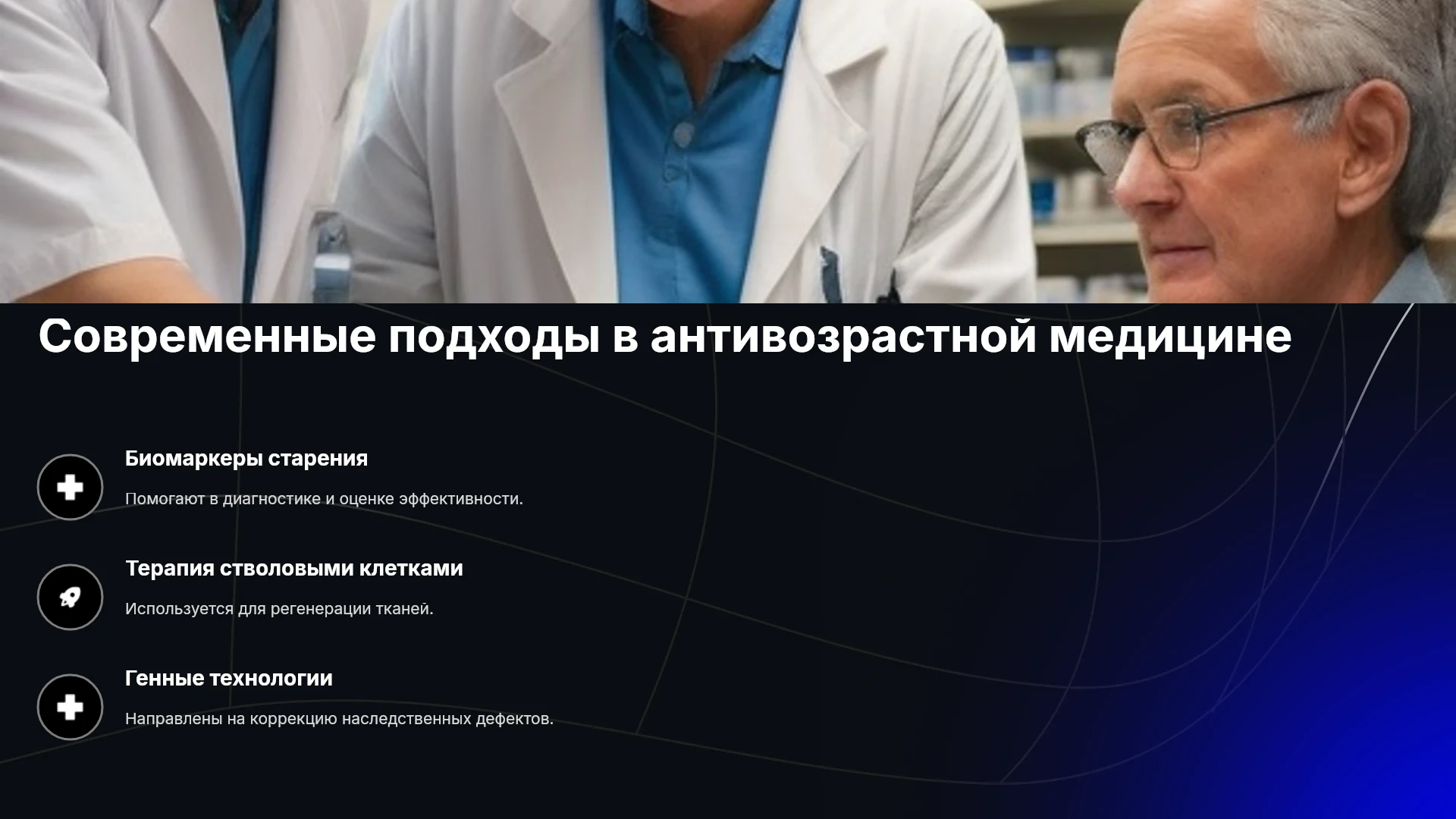 Современные подходы в антивозрастной медицине

Биомаркеры старения

Помогают в диагностике и оценке эффективности.

Терапия стволовыми клетками

Используется для регенерации тканей.

Генные технологии

Направлены на коррекцию наследственных дефектов.